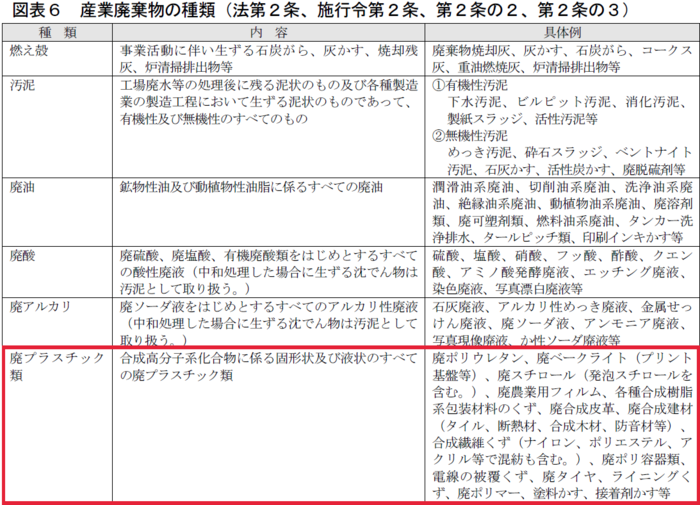 図表６　産業廃棄物の種類（法第２条、施行令第２条、第２条の２、第２条の３）

| 種　類 | 内　容 | 具体例 |
|---|---|---|
| 燃え殻 | 事業活動に伴い生ずる石炭がら、灰かす、焼却残灰、炉清掃排出物等 | 廃棄物焼却灰、灰かす、石炭がら、コークス灰、重油燃焼灰、炉清掃排出物等 |
| 汚泥 | 工場廃水等の処理後に残る泥状のもの及び各種製造業の製造工程において生ずる泥状のものであって、有機性及び無機性のすべてのもの | ①有機性汚泥　下水汚泥、ビルピット汚泥、消化汚泥、製紙スラッジ、活性汚泥等　②無機性汚泥　めっき汚泥、砕石スラッジ、ベントナイト汚泥、石灰かす、活性炭かす、廃脱硫剤等 |
| 廃油 | 鉱物性油及び動植物性油脂に係るすべての廃油 | 潤滑油系廃油、切削油系廃油、洗浄油系廃油、絶縁油系廃油、動植物油系廃油、廃溶剤類、廃可塑剤類、燃料油系廃油、タンカー洗浄排水、タールピッチ類、印刷インキかす等 |
| 廃酸 | 廃硫酸、廃塩酸、有機廃酸類をはじめとするすべての酸性廃液（中和処理した場合に生ずる沈でん物は汚泥として取り扱う。） | 硫酸、塩酸、硝酸、フッ酸、酢酸、クエン酸、アミノ酸発酵廃液、エッチング廃液、染色廃液、写真漂白廃液等 |
| 廃アルカリ | 廃ソーダ液をはじめとするすべてのアルカリ性廃液（中和処理した場合に生ずる沈でん物は汚泥として取り扱う。） | 石灰廃液、アルカリ性めっき廃液、金属せっけん廃液、廃ソーダ液、アンモニア廃液、写真現像廃液、か性ソーダ廃液等 |
| 廃プラスチック類 | 合成高分子系化合物に係る固形状及び液状のすべての廃プラスチック類 | 廃ポリウレタン、廃ベークライト（プリント基盤等）、廃スチロール（発泡スチロールを含む。）、廃農業用フィルム、各種合成樹脂系包装材料のくず、廃合成皮革、廃合成建材（タイル、断熱材、合成木材、防音材等）、合成繊維くず（ナイロン、ポリエステル、アクリル等で混紡も含む。）、廃ポリ容器類、電線の被覆くず、廃タイヤ、ライニングくず、廃ポリマー、塗料かす、接着剤かす等 |